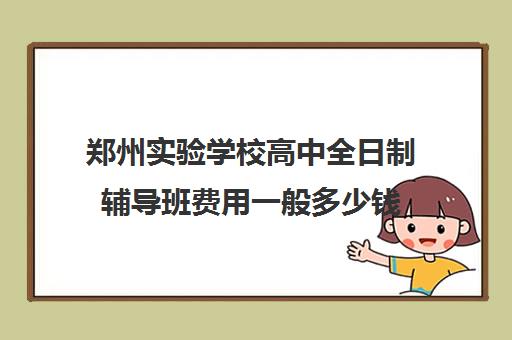 郑州实验学校高中全日制辅导班费用一般多少钱